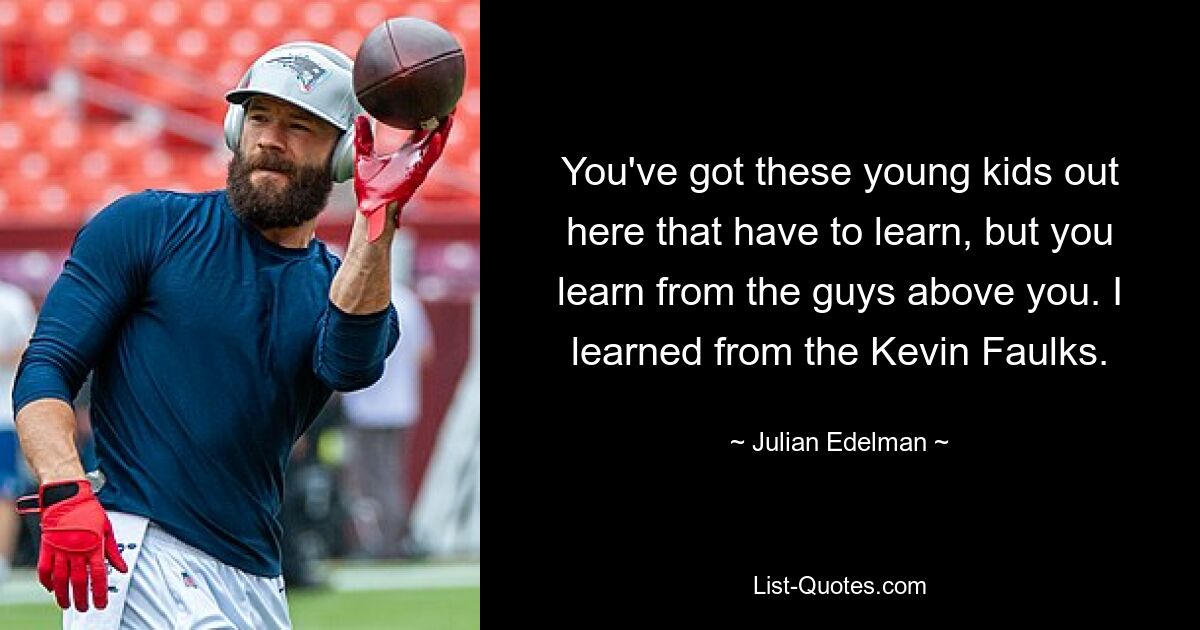 You've got these young kids out here that have to learn, but you learn from the guys above you. I learned from the Kevin Faulks.

~ Julian Edelman ~

List-Quotes.com